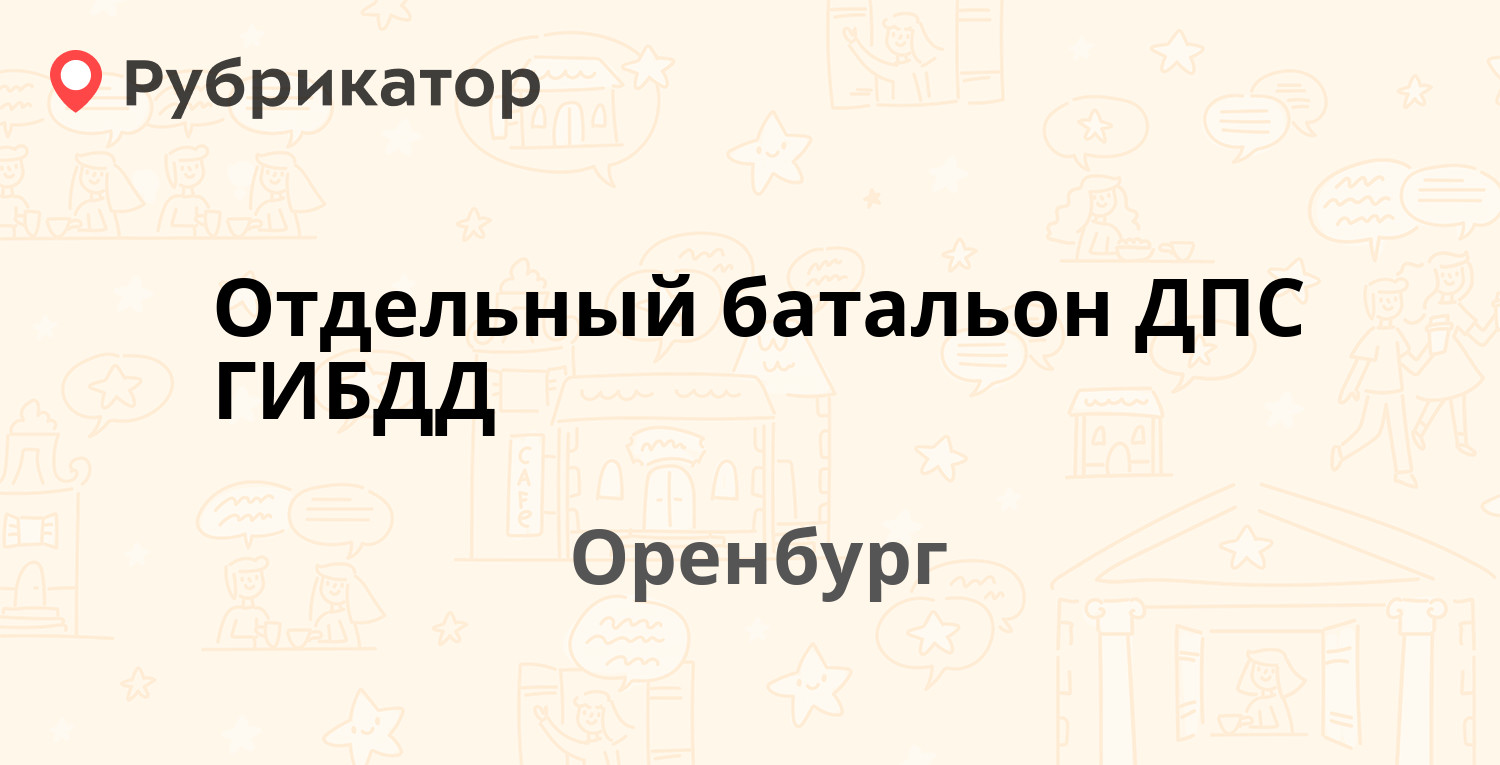 Рубрикатор

Отдельный батальон ДПС ГИБДД

Оренбург